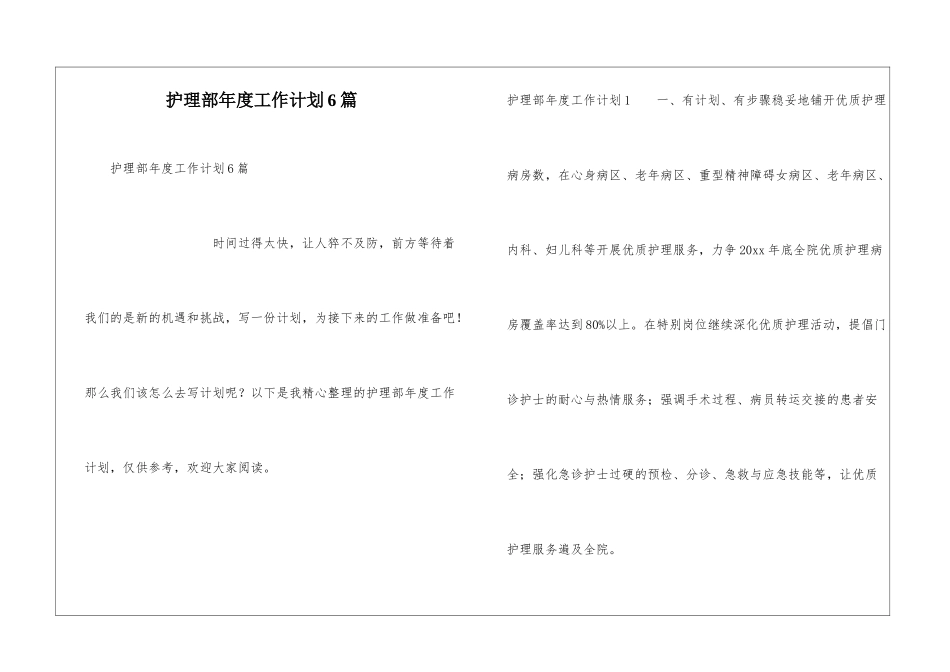 护理部年度工作计划6篇

护理部年度工作计划6篇

时间过得太快，让人猝不及防，前方等待着我们的是新的机遇和挑战，写一份计划，为接下来的工作做准备吧！那么我们该怎么去写计划呢？以下是我精心整理的护理部年度工作计划，仅供参考，欢迎大家阅读。

护理部年度工作计划1　　一、有计划、有步骤稳妥地铺开优质护理病房数，在心身病区、老年病区、重型精神障碍女病区、老年病区、内科、妇儿科等开展优质护理服务，力争20xx年底全院优质护理病房覆盖率达到80%以上。在特别岗位继续深化优质护理活动，提倡门诊护士的耐心与热情服务；强调手术过程、病员转运交接的患者安全；强化急诊护士过硬的预检、分诊、急救与应急技能等，让优质护理服务遍及全院。